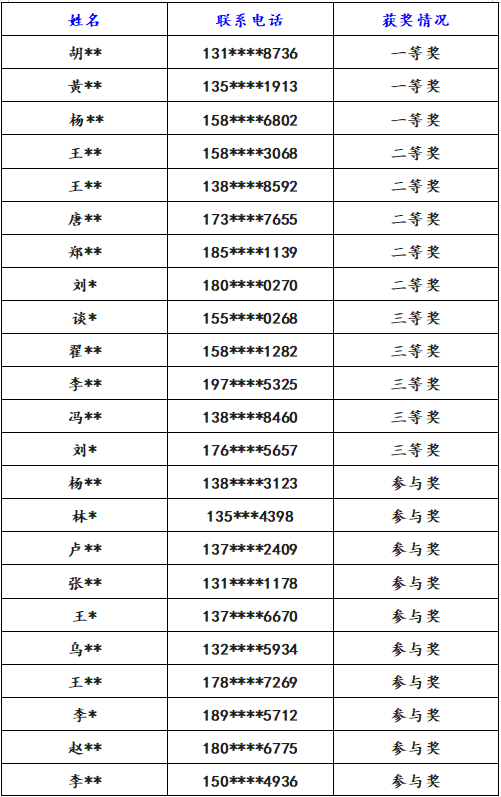 | 姓名 | 联系电话 | 获奖情况 |
|---|---|---|
| 胡** | 131****8736 | 一等奖 |
| 黄** | 135****1913 | 一等奖 |
| 杨** | 158****6802 | 一等奖 |
| 王** | 158****3068 | 二等奖 |
| 王** | 138****8592 | 二等奖 |
| 唐** | 173****7655 | 二等奖 |
| 郑** | 185****1139 | 二等奖 |
| 刘* | 180****0270 | 二等奖 |
| 谈* | 155****0268 | 三等奖 |
| 翟** | 158****1282 | 三等奖 |
| 李** | 197****5325 | 三等奖 |
| 冯** | 138****8460 | 三等奖 |
| 刘* | 176****5657 | 三等奖 |
| 杨** | 138****3123 | 参与奖 |
| 林* | 135***4398 | 参与奖 |
| 卢** | 137****2409 | 参与奖 |
| 张** | 131****1178 | 参与奖 |
| 王* | 137****6670 | 参与奖 |
| 乌** | 132****5934 | 参与奖 |
| 王** | 178****7269 | 参与奖 |
| 李* | 189****5712 | 参与奖 |
| 赵** | 180****6775 | 参与奖 |
| 李** | 150****4936 | 参与奖 |